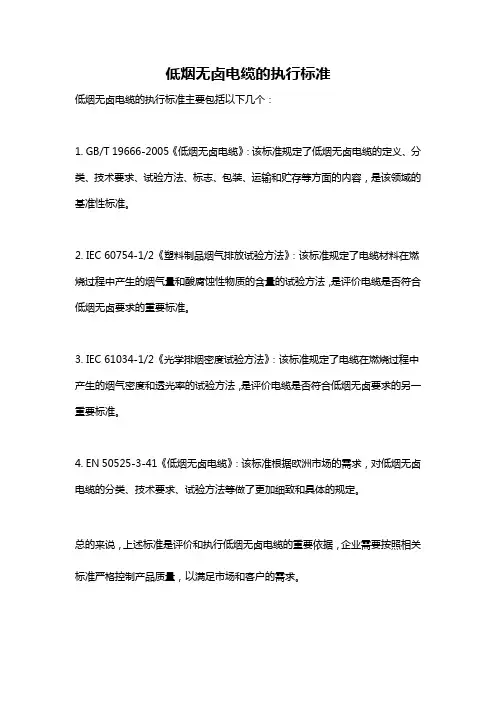 低烟无卤电缆的执行标准

低烟无卤电缆的执行标准主要包括以下几个：

1. GB/T 19666-2005《低烟无卤电缆》：该标准规定了低烟无卤电缆的定义、分类、技术要求、试验方法、标志、包装、运输和贮存等方面的内容，是该领域的基准性标准。

2. IEC 60754-1/2《塑料制品烟气排放试验方法》：该标准规定了电缆材料在燃烧过程中产生的烟气量和酸腐蚀性物质的含量的试验方法，是评价电缆是否符合低烟无卤要求的重要标准。

3. IEC 61034-1/2《光学排烟密度试验方法》：该标准规定了电缆在燃烧过程中产生的烟气密度和透光率的试验方法，是评价电缆是否符合低烟无卤要求的另一重要标准。

4. EN 50525-3-41《低烟无卤电缆》：该标准根据欧洲市场的需求，对低烟无卤电缆的分类、技术要求、试验方法等做了更加细致和具体的规定。

总的来说，上述标准是评价和执行低烟无卤电缆的重要依据，企业需要按照相关标准严格控制产品质量，以满足市场和客户的需求。